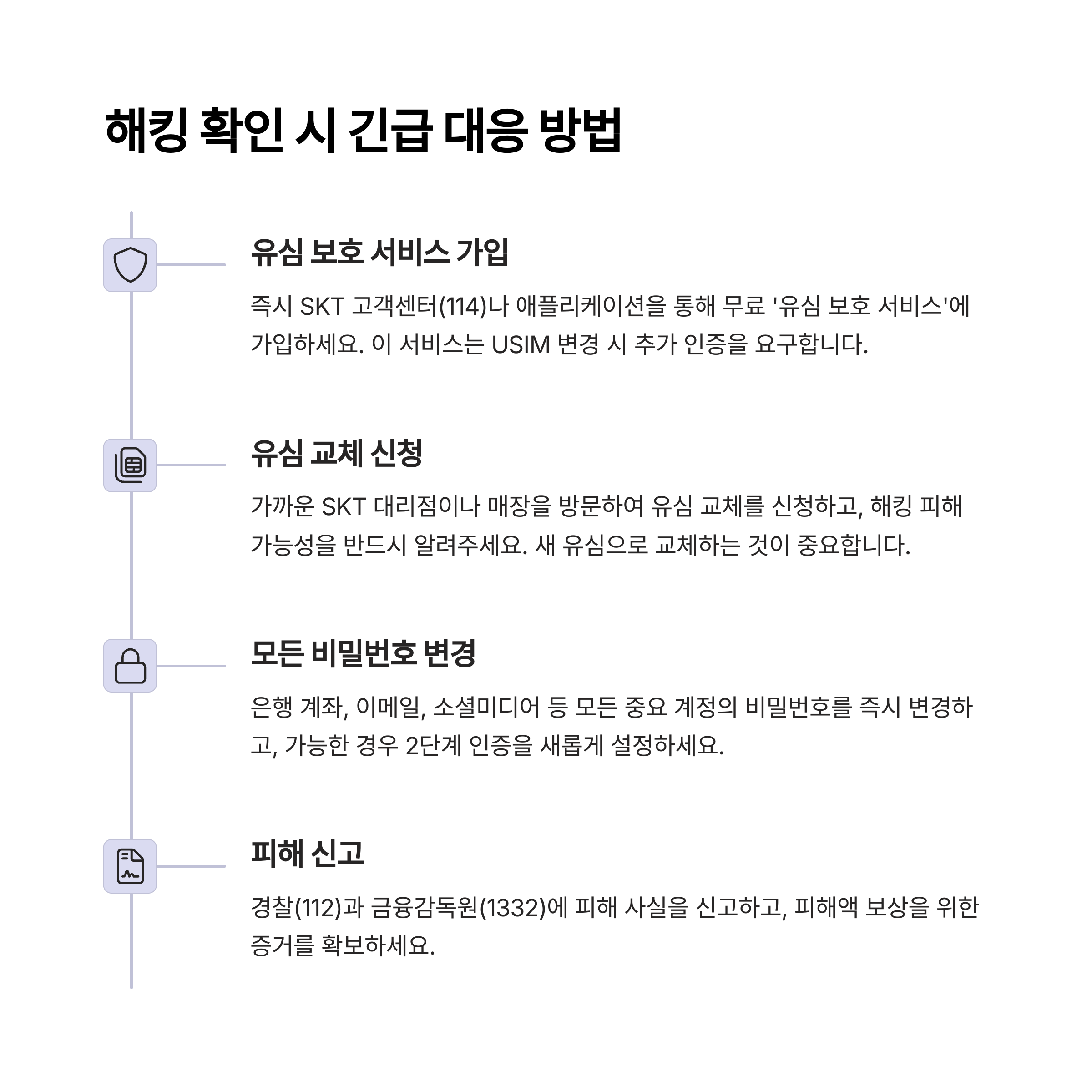 해킹 확인 시 긴급 대응 방법

유심 보호 서비스 가입

즉시 SKT 고객센터(114)나 애플리케이션을 통해 무료 '유심 보호 서비스'에 가입하세요. 이 서비스는 USIM 변경 시 추가 인증을 요구합니다.

유심 교체 신청

가까운 SKT 대리점이나 매장을 방문하여 유심 교체를 신청하고, 해킹 피해 가능성을 반드시 알려주세요. 새 유심으로 교체하는 것이 중요합니다.

모든 비밀번호 변경

은행 계좌, 이메일, 소셜미디어 등 모든 중요 계정의 비밀번호를 즉시 변경하고, 가능한 경우 2단계 인증을 새롭게 설정하세요.

피해 신고

경찰(112)과 금융감독원(1332)에 피해 사실을 신고하고, 피해액 보상을 위한 증거를 확보하세요.